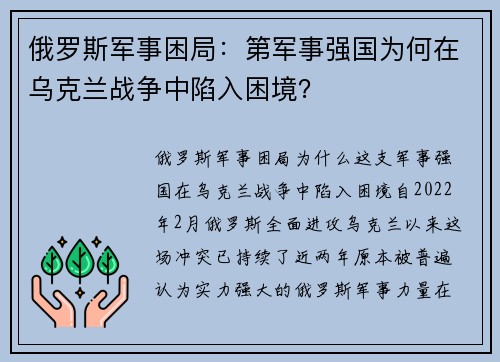 俄罗斯军事困局：第军事强国为何在乌克兰战争中陷入困境?

俄罗斯军事困局为什么这支军事强国在乌克兰战争中陷入困境自2022年2月俄罗斯全面进攻乌克兰以来这场冲突已持续了近两年原本被普遍认为实力强大的俄罗斯军事力量在